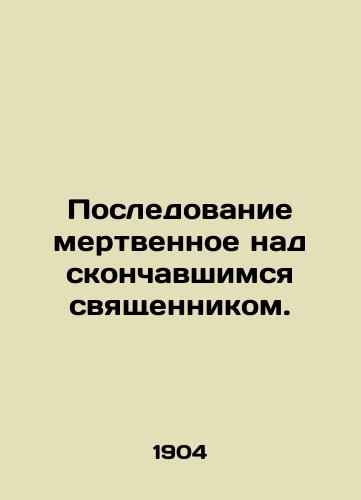 Последование мертвенное над скончавшимся священником.

1904